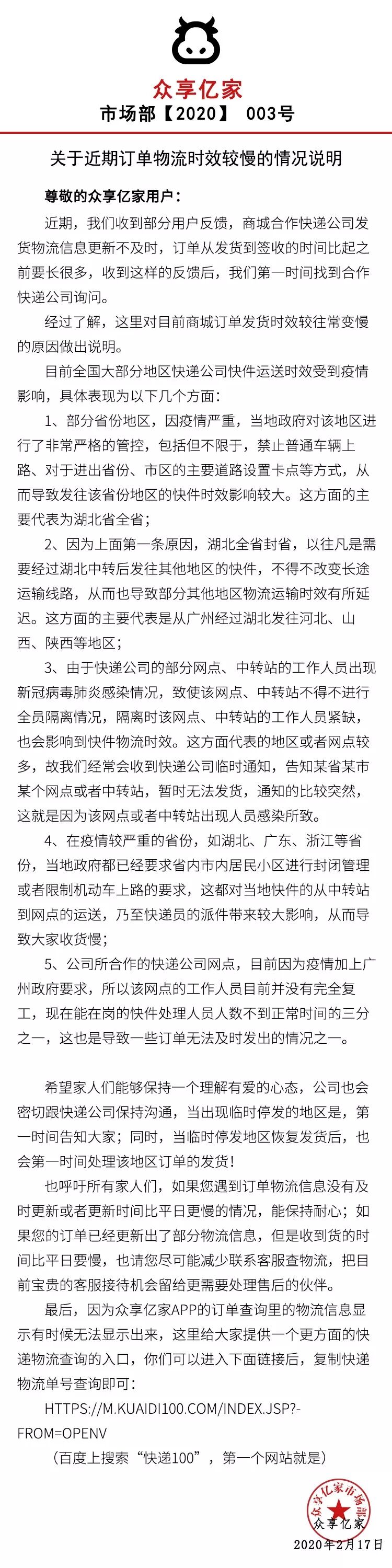 众享亿家
市场部【2020】 003号

关于近期订单物流时效较慢的情况说明

尊敬的众享亿家用户：

近期，我们收到部分用户反馈，商城合作快递公司发货物流信息更新不及时，订单从发货到签收的时间比起之前要长很多，收到这样的反馈后，我们第一时间找到合作快递公司询问。

经过了解，这里对目前商城订单发货时效较往常变慢的原因做出说明。

目前全国大部分地区快递公司快件运送时效受到疫情影响，具体表现为以下几个方面：

1、部分省份地区，因疫情严重，当地政府对该地区进行了非常严格的管控，包括但不限于，禁止普通车辆上路、对于进出省份、市区的主要道路设置卡点等方式，从而导致发往该省份地区的快件时效影响较大。这方面的主要代表为湖北省全省；

2、因为上面第一条原因，湖北全省封省，以往凡是需要经过湖北中转后发往其他地区的快件，不得不改变长途运输线路，从而也导致部分其他地区物流运输时效有所延迟。这方面的主要代表是从广州经过湖北发往河北、山西、陕西等地区；

3、由于快递公司的部分网点、中转站的工作人员出现新冠病毒肺炎感染情况，致使该网点、中转站不得不进行全员隔离情况，隔离时该网点、中转站的工作人员紧缺，也会影响到快件物流时效。这方面代表的地区或者网点较多，故我们经常会收到快递公司临时通知，告知某省某市某个网点或者中转站，暂时无法发货，通知的比较突然，这就是因为该网点或者中转站出现人员感染所致。

4、在疫情较严重的省份，如湖北、广东、浙江等省份，当地政府都已经要求省内市内居民小区进行封闭管理或者限制机动车上路的要求，这都对当地快件的从中转站到网点的运送，乃至快递员的派件带来较大影响，从而导致大家收货慢；

5、公司所合作的快递公司网点，目前因为疫情加上广州政府要求，所以该网点的工作人员目前并没有完全复工，现在能在岗的快件处理人员人数不到正常时间的三分之一，这也是导致一些订单无法及时发出的情况之一。

希望家人们能够保持一个理解有爱的心态，公司也会密切跟快递公司保持沟通，当出现临时停发的地区是，第一时间告知大家；同时，当临时停发地区恢复发货后，也会第一时间处理该地区订单的发货！

也呼吁所有家人们，如果您遇到订单物流信息没有及时更新或者更新时间比平日更慢的情况，能保持耐心；如果您的订单已经更新出了部分物流信息，但是收到货的时间比平日要慢，也请您尽可能减少联系客服查物流，把目前宝贵的客服接待机会留给更需要处理售后的伙伴。

最后，因为众享亿家APP的订单查询里的物流信息显示有时候无法显示出来，这里给大家提供一个更方面的快递物流查询的入口，你们可以进入下面链接后，复制快递物流单号查询即可：

HTTPS://M.KUAIDI100.COM/INDEX.JSP?-FROM=OPENV

（百度上搜索“快递100”，第一个网站就是）

众享亿家市场部
众享亿家

2020年2月17日